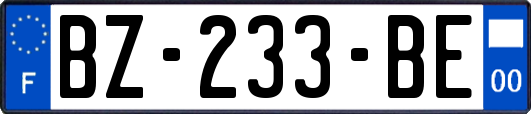 F

BZ-233-BE

00